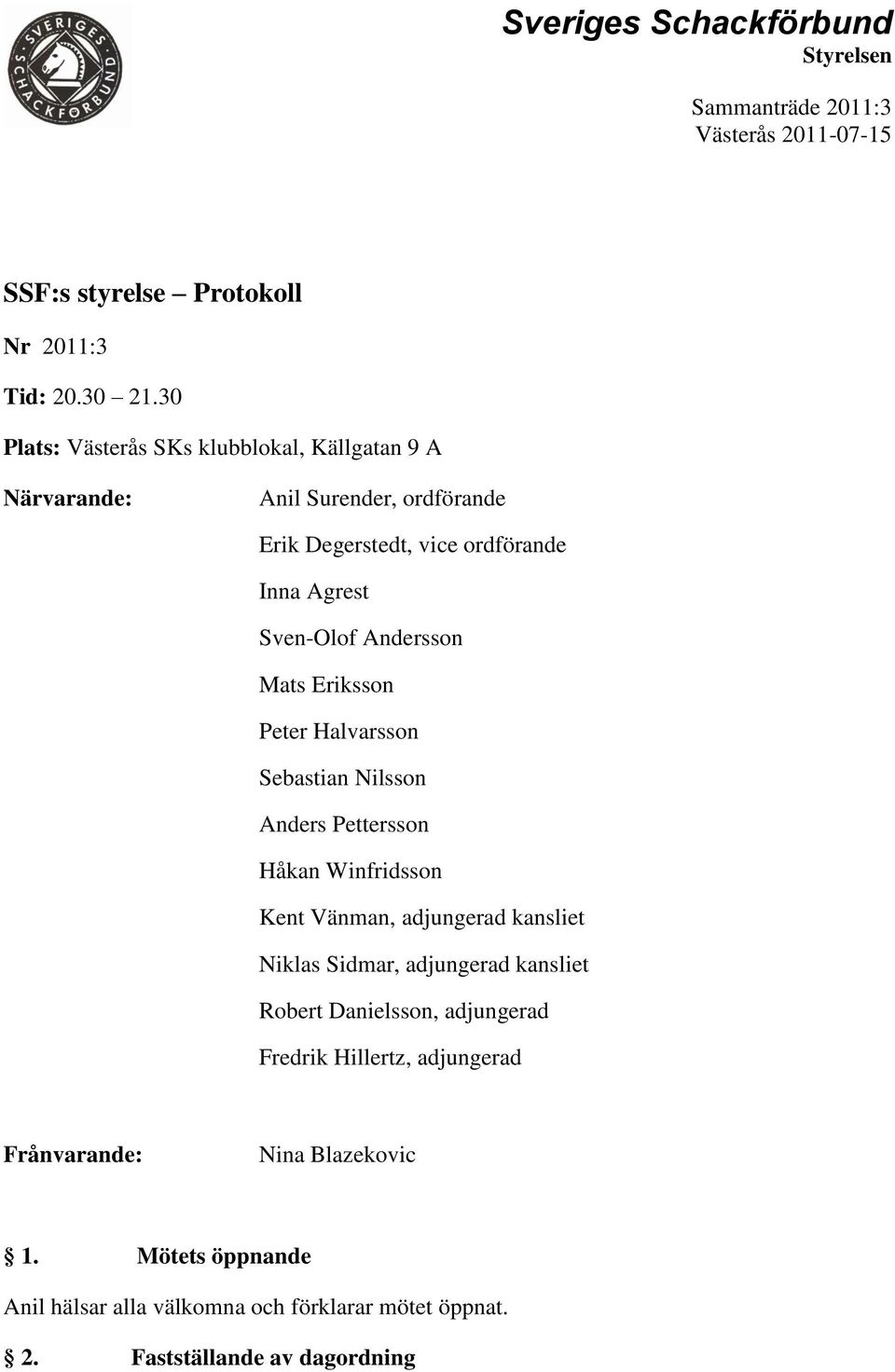 SVERIGES SCHACKFÖRBUND

Sveriges Schackförbund
Styrelsen

Sammanträde 2011:3
Västerås 2011-07-15

SSF:s styrelse – Protokoll

Nr 2011:3

Tid: 20.30 – 21.30

Plats: Västerås SKs klubblokal, Källgatan 9 A

Närvarande: Anil Surender, ordförande
Erik Degerstedt, vice ordförande
Inna Agrest
Sven-Olof Andersson
Mats Eriksson
Peter Halvarsson
Sebastian Nilsson
Anders Pettersson
Håkan Winfridsson
Kent Vänman, adjungerad kansliet
Niklas Sidmar, adjungerad kansliet
Robert Danielsson, adjungerad
Fredrik Hillertz, adjungerad

Frånvarande: Nina Blazekovic

§ 1. Mötets öppnande

Anil hälsar alla välkomna och förklarar mötet öppnat.

§ 2. Fastställande av dagordning